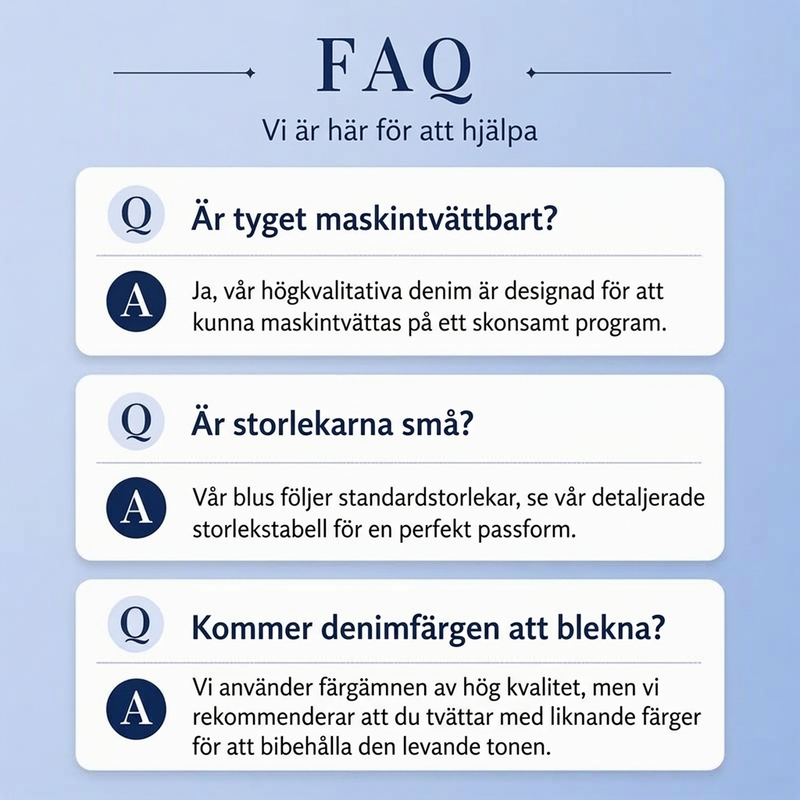 FAQ

Vi är här för att hjälpa

Q

Är tyget maskintvättbart?

A

Ja, vår högkvalitativa denim är designad för att kunna maskintvättas på ett skonsamt program.

Q

Är storlekarna små?

A

Vår blus följer standardstorlekar, se vår detaljerade storlekstabell för en perfekt passform.

Q

Kommer denimfärgen att blekna?

A

Vi använder färgämnen av hög kvalitet, men vi rekommenderar att du tvättar med liknande färger för att bibehålla den levande tonen.